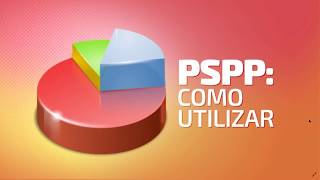 PSPP:
COMO
UTILIZAR